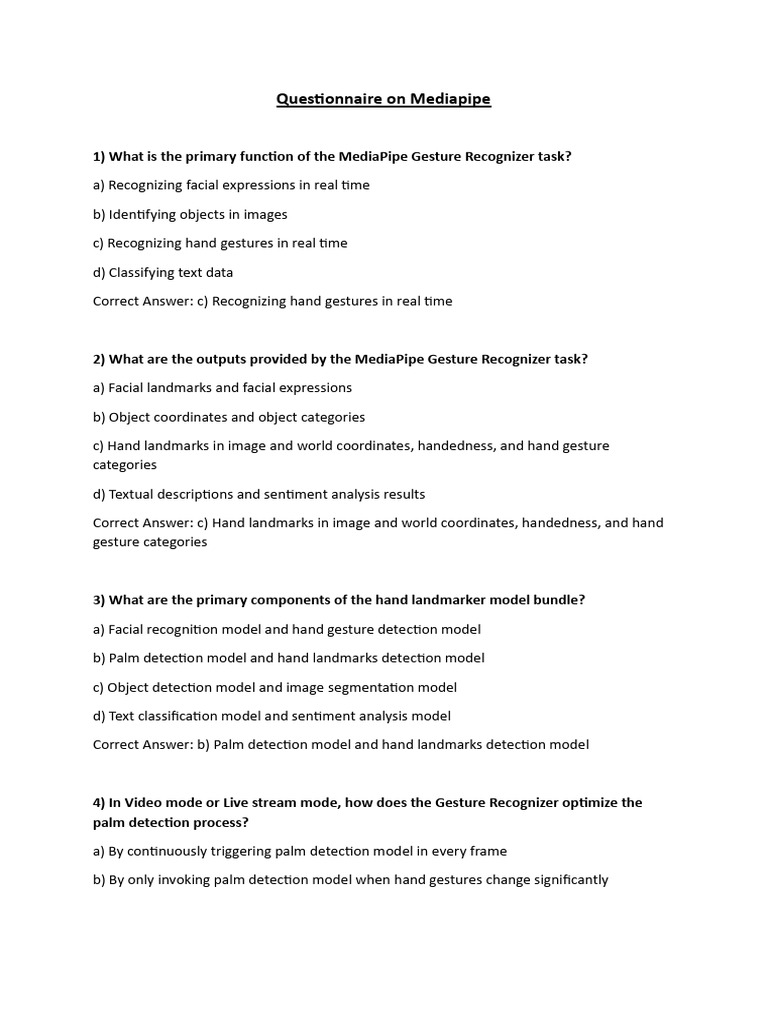 Questionnaire on Mediapipe

1) What is the primary function of the MediaPipe Gesture Recognizer task?

a) Recognizing facial expressions in real time

b) Identifying objects in images

c) Recognizing hand gestures in real time

d) Classifying text data

Correct Answer: c) Recognizing hand gestures in real time

2) What are the outputs provided by the MediaPipe Gesture Recognizer task?

a) Facial landmarks and facial expressions

b) Object coordinates and object categories

c) Hand landmarks in image and world coordinates, handedness, and hand gesture categories

d) Textual descriptions and sentiment analysis results

Correct Answer: c) Hand landmarks in image and world coordinates, handedness, and hand gesture categories

3) What are the primary components of the hand landmarker model bundle?

a) Facial recognition model and hand gesture detection model

b) Palm detection model and hand landmarks detection model

c) Object detection model and image segmentation model

d) Text classification model and sentiment analysis model

Correct Answer: b) Palm detection model and hand landmarks detection model

4) In Video mode or Live stream mode, how does the Gesture Recognizer optimize the palm detection process?

a) By continuously triggering palm detection model in every frame

b) By only invoking palm detection model when hand gestures change significantly